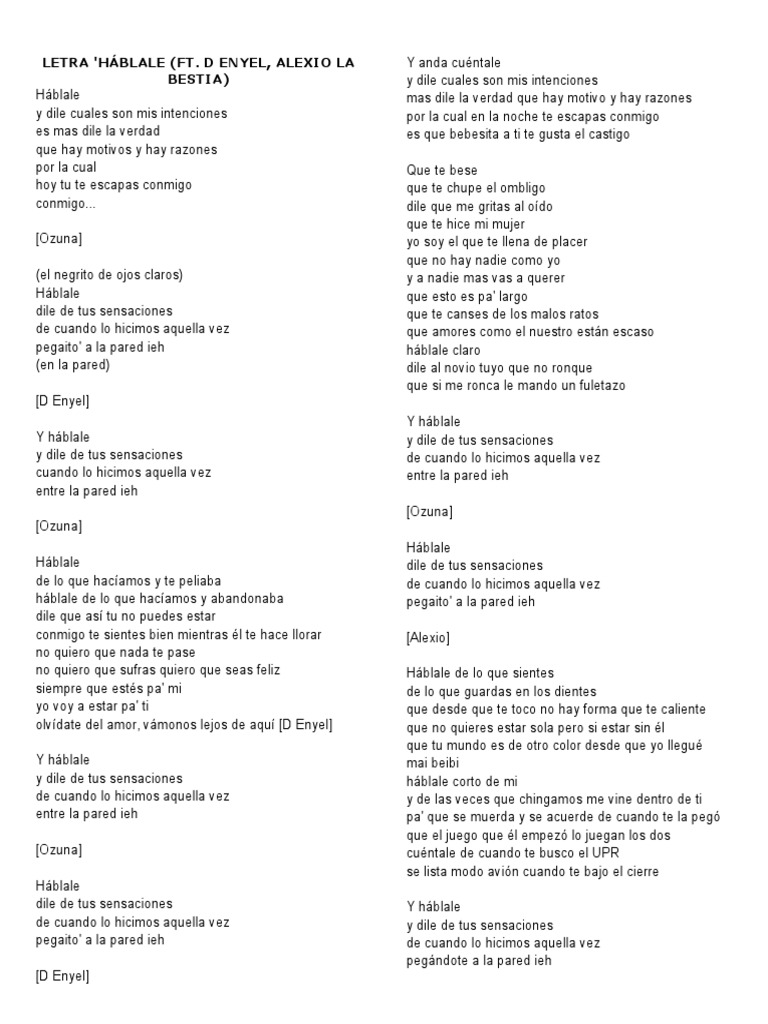 LETRA 'HÁBLALE (FT. D ENYEL, ALEXIO LA BESTIA)

Háblale
y dile cuales son mis intenciones
es mas dile la verdad
que hay motivos y hay razones
por la cual
hoy tu te escapas conmigo
conmigo...

[Ozuna]

(el negrito de ojos claros)
Háblale
dile de tus sensaciones
de cuando lo hicimos aquella vez
pegaito' a la pared ieh
(en la pared)

[D Enyel]

Y háblale
y dile de tus sensaciones
cuando lo hicimos aquella vez
entre la pared ieh

[Ozuna]

Háblale
de lo que hacíamos y te peliaba
háblale de lo que hacíamos y abandonaba
dile que así tu no puedes estar
conmigo te sientes bien mientras él te hace llorar
no quiero que nada te pase
no quiero que sufras quiero que seas feliz
siempre que estés pa' mi
yo voy a estar pa' ti
olvídate del amor, vámonos lejos de aquí [D Enyel]

Y háblale
y dile de tus sensaciones
de cuando lo hicimos aquella vez
entre la pared ieh

[Ozuna]

Háblale
dile de tus sensaciones
de cuando lo hicimos aquella vez
pegaito' a la pared ieh

[D Enyel]

Y anda cuéntale
y dile cuales son mis intenciones
mas dile la verdad que hay motivo y hay razones
por la cual en la noche te escapas conmigo
es que bebesita a ti te gusta el castigo

Que te bese
que te chupe el ombligo
dile que me gritas al oído
que te hice mi mujer
yo soy el que te llena de placer
que no hay nadie como yo
y a nadie mas vas a querer
que esto es pa' largo
que te canses de los malos ratos
que amores como el nuestro están escaso
háblale claro
dile al novio tuyo que no ronque
que si me ronca le mando un fuletazo

Y háblale
y dile de tus sensaciones
de cuando lo hicimos aquella vez
entre la pared ieh

[Ozuna]

Háblale
dile de tus sensaciones
de cuando lo hicimos aquella vez
pegaito' a la pared ieh

[Alexio]

Háblale de lo que sientes
de lo que guardas en los dientes
que desde que te toco no hay forma que te caliente
que no quieres estar sola pero si estar sin él
que tu mundo es de otro color desde que yo llegué
mai beibi
háblale corto de mi
y de las veces que chingamos me vine dentro de ti
pa' que se muerda y se acuerde de cuando te la pegó
que el juego que él empezó lo juegan los dos
cuéntale de cuando te busco el UPR
se lista modo avión cuando te bajo el cierre

Y háblale
y dile de tus sensaciones
de cuando lo hicimos aquella vez
pegándote a la pared ieh